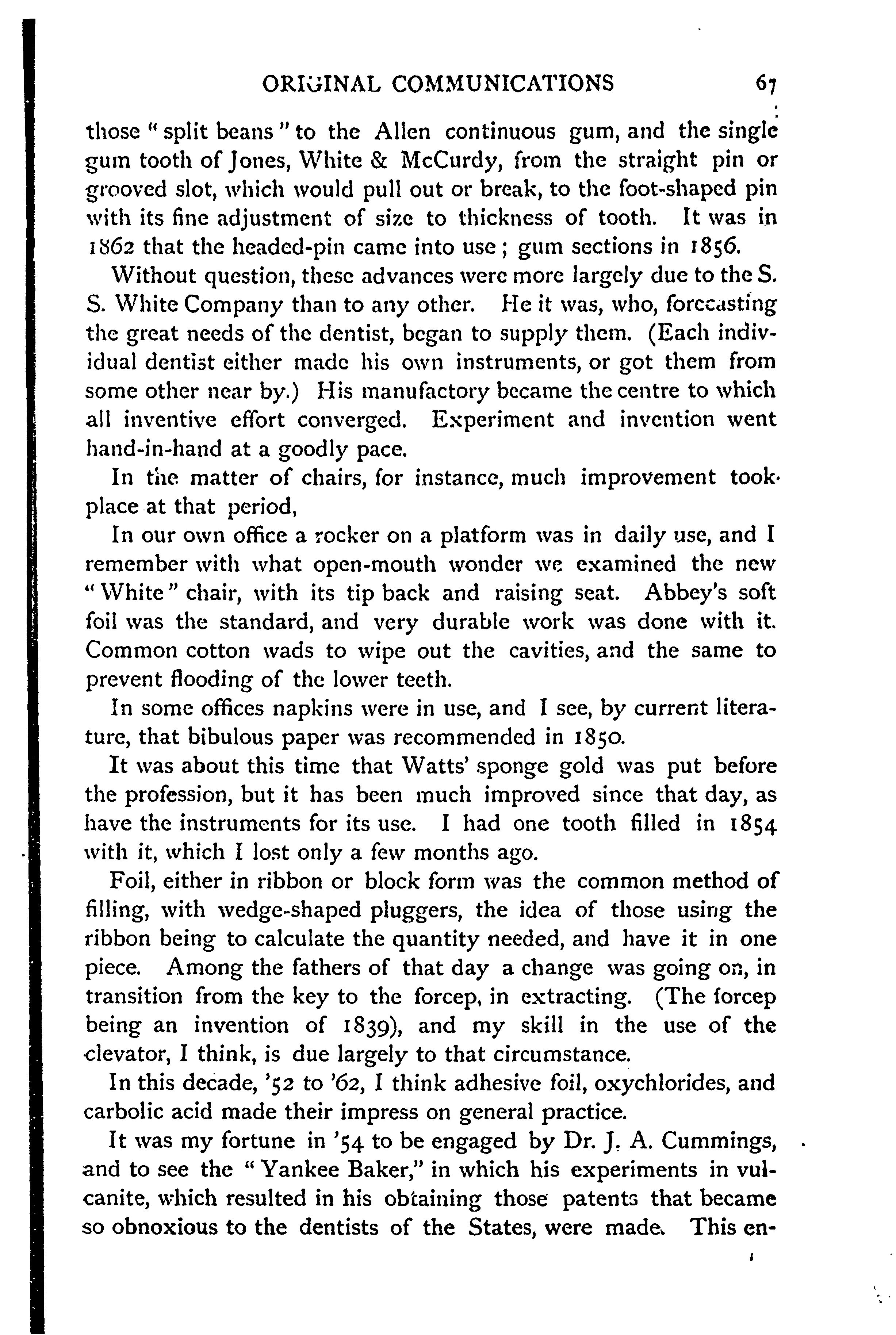 ORIGINAL COMMUNICATIONS 67

those "split beans" to the Allen continuous gum, and the single gum tooth of Jones, White & McCurdy, from the straight pin or grooved slot, which would pull out or break, to the foot-shaped pin with its fine adjustment of size to thickness of tooth. It was in 1862 that the headed-pin came into use; gum sections in 1856.

Without question, these advances were more largely due to the S. S. White Company than to any other. He it was, who, forecasting the great needs of the dentist, began to supply them. (Each individual dentist either made his own instruments, or got them from some other near by.) His manufactory became the centre to which all inventive effort converged. Experiment and invention went hand-in-hand at a goodly pace.

In the matter of chairs, for instance, much improvement took place at that period,

In our own office a rocker on a platform was in daily use, and I remember with what open-mouth wonder we examined the new "White" chair, with its tip back and raising seat. Abbey's soft foil was the standard, and very durable work was done with it. Common cotton wads to wipe out the cavities, and the same to prevent flooding of the lower teeth.

In some offices napkins were in use, and I see, by current literature, that bibulous paper was recommended in 1850.

It was about this time that Watts' sponge gold was put before the profession, but it has been much improved since that day, as have the instruments for its use. I had one tooth filled in 1854 with it, which I lost only a few months ago.

Foil, either in ribbon or block form was the common method of filling, with wedge-shaped pluggers, the idea of those using the ribbon being to calculate the quantity needed, and have it in one piece. Among the fathers of that day a change was going on, in transition from the key to the forcep, in extracting. (The forcep being an invention of 1839), and my skill in the use of the elevator, I think, is due largely to that circumstance.

In this decade, '52 to '62, I think adhesive foil, oxychlorides, and carbolic acid made their impress on general practice.

It was my fortune in '54 to be engaged by Dr. J. A. Cummings, and to see the "Yankee Baker," in which his experiments in vulcanite, which resulted in his obtaining those patents that became so obnoxious to the dentists of the States, were made. This en-